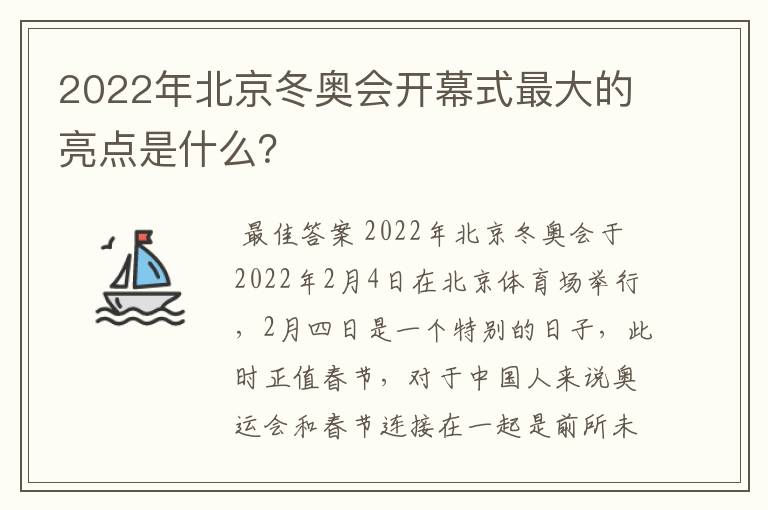 2022年北京冬奥会开幕式最大的亮点是什么?

最佳答案 2022年北京冬奥会于2022年2月4日在北京体育场举行，2月四日是一个特别的日子，此时正值春节，对于中国人来说奥运会和春节连接在一起是前所未